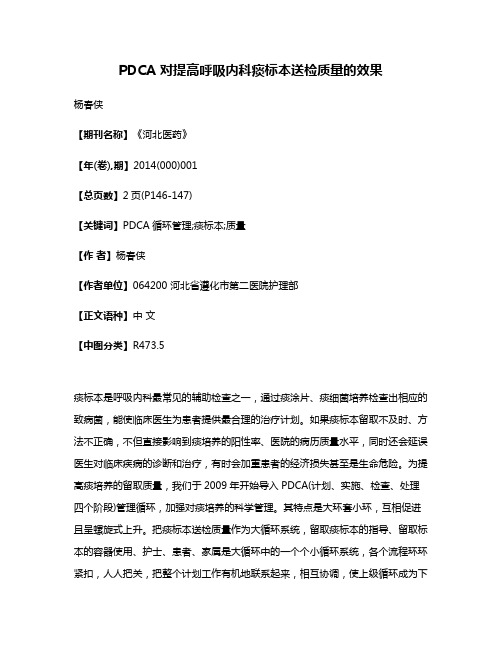 PDCA 对提高呼吸内科痰标本送检质量的效果

杨春侠

【期刊名称】《河北医药》

【年(卷),期】2014(000)001

【总页数】2 页(P146-147)

【关键词】PDCA 循环管理;痰标本;质量

【作 者】杨春侠

【作者单位】064200 河北省遵化市第二医院护理部

【正文语种】中 文

【中图分类】R473.5

痰标本是呼吸内科最常见的辅助检查之一，通过痰涂片、痰细菌培养检查出相应的致病菌，能使临床医生为患者提供最合理的治疗计划。如果痰标本留取不及时、方法不正确，不但直接影响到痰培养的阳性率、医院的病历质量水平，同时还会延误医生对临床疾病的诊断和治疗，有时会加重患者的经济损失甚至是生命危险。为提高痰培养的留取质量，我们于 2009 年开始导入 PDCA(计划、实施、检查、处理四个阶段)管理循环，加强对痰培养的科学管理。其特点是大环套小环，互相促进且呈螺旋式上升。把痰标本送检质量作为大循环系统，留取痰标本的指导、留取标本的容器使用、护士、患者、家属是大循环中的一个个小循环系统，各个流程环环紧扣，人人把关，把整个计划工作有机地联系起来，相互协调，使上级循环成为下